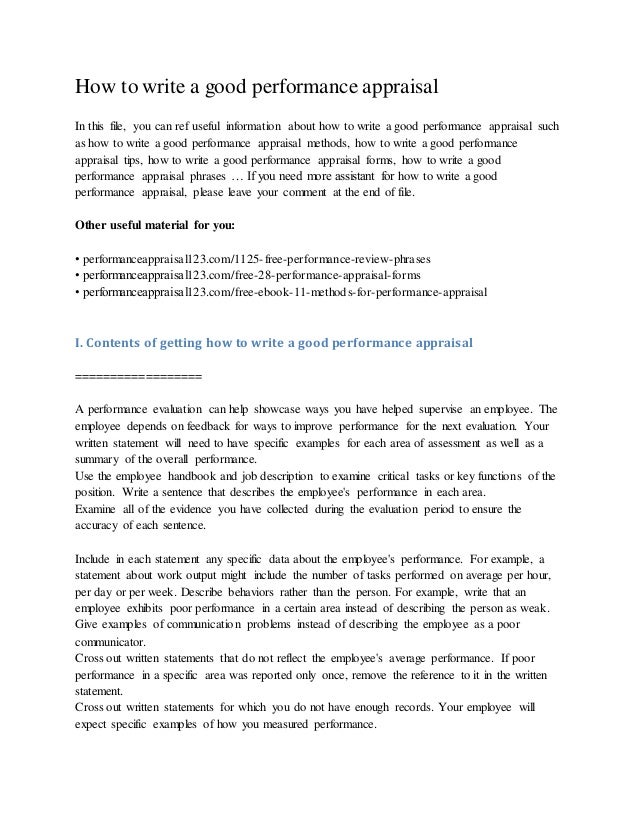 How to write a good performance appraisal

In this file, you can ref useful information about how to write a good performance appraisal such as how to write a good performance appraisal methods, how to write a good performance appraisal tips, how to write a good performance appraisal forms, how to write a good performance appraisal phrases … If you need more assistant for how to write a good performance appraisal, please leave your comment at the end of file.

Other useful material for you:

• performanceappraisal123.com/1125-free-performance-review-phrases
• performanceappraisal123.com/free-28-performance-appraisal-forms
• performanceappraisal123.com/free-ebook-11-methods-for-performance-appraisal

I. Contents of getting how to write a good performance appraisal

==================

A performance evaluation can help showcase ways you have helped supervise an employee. The employee depends on feedback for ways to improve performance for the next evaluation. Your written statement will need to have specific examples for each area of assessment as well as a summary of the overall performance.
Use the employee handbook and job description to examine critical tasks or key functions of the position. Write a sentence that describes the employee's performance in each area.
Examine all of the evidence you have collected during the evaluation period to ensure the accuracy of each sentence.

Include in each statement any specific data about the employee's performance. For example, a statement about work output might include the number of tasks performed on average per hour, per day or per week. Describe behaviors rather than the person. For example, write that an employee exhibits poor performance in a certain area instead of describing the person as weak. Give examples of communication problems instead of describing the employee as a poor communicator.
Cross out written statements that do not reflect the employee's average performance. If poor performance in a specific area was reported only once, remove the reference to it in the written statement.
Cross out written statements for which you do not have enough records. Your employee will expect specific examples of how you measured performance.